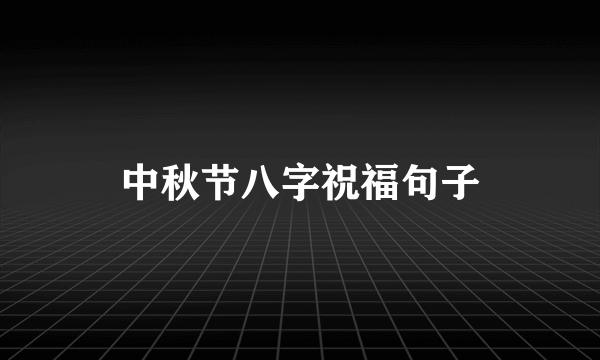 中秋节八字祝福句子